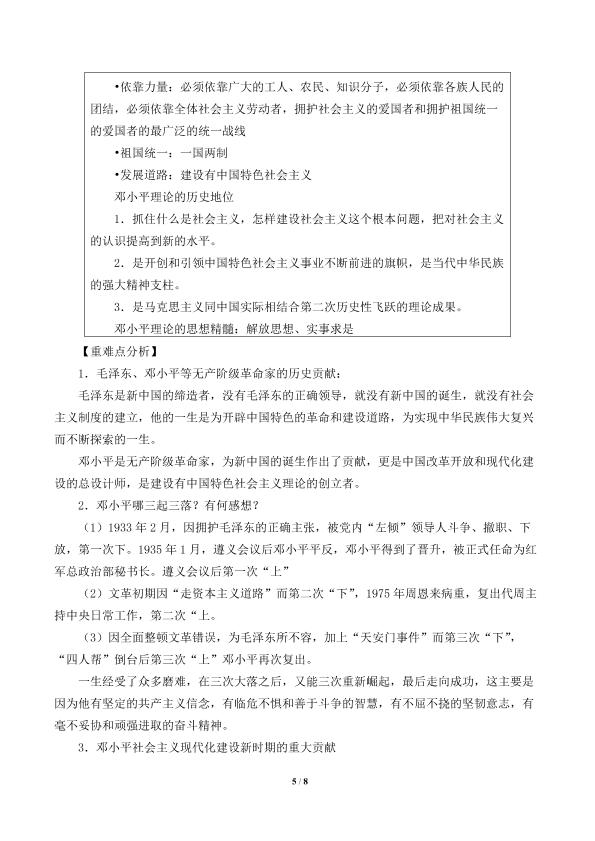 •依靠力量：必须依靠广大的工人、农民、知识分子，必须依靠各族人民的团结，必须依靠全体社会主义劳动者，拥护社会主义的爱国者和拥护祖国统一的爱国者的最广泛的统一战线

•祖国统一：一国两制

•发展道路：建设有中国特色社会主义

邓小平理论的历史地位

1．抓住什么是社会主义，怎样建设社会主义这个根本问题，把对社会主义的认识提高到新的水平。

2．是开创和引领中国特色社会主义事业不断前进的旗帜，是当代中华民族的强大精神支柱。

3．是马克思主义同中国实际相结合第二次历史性飞跃的理论成果。

邓小平理论的思想精髓：解放思想、实事求是

【重难点分析】

1．毛泽东、邓小平等无产阶级革命家的历史贡献：

毛泽东是新中国的缔造者，没有毛泽东的正确领导，就没有新中国的诞生，就没有社会主义制度的建立，他的一生是为开辟中国特色的革命和建设道路，为实现中华民族伟大复兴而不断探索的一生。

邓小平是无产阶级革命家，为新中国的诞生作出了贡献，更是中国改革开放和现代化建设的总设计师，是建设有中国特色社会主义理论的创立者。

2．邓小平哪三起三落？有何感想？

（1）1933年2月，因拥护毛泽东的正确主张，被党内“左倾”领导人斗争、撤职、下放，第一次下。1935年1月，遵义会议后邓小平平反，邓小平得到了晋升，被正式任命为红军总政治部秘书长。遵义会议后第一次“上”

（2）文革初期因“走资本主义道路”而第二次“下”，1975年周恩来病重，复出代周主持中央日常工作，第二次“上。

（3）因全面整顿文革错误，为毛泽东所不容，加上“天安门事件”而第三次“下”，“四人帮”倒台后第三次“上”邓小平再次复出。

一生经受了众多磨难，在三次大落之后，又能三次重新崛起，最后走向成功，这主要是因为他有坚定的共产主义信念，有临危不惧和善于斗争的智慧，有不屈不挠的坚韧意志，有毫不妥协和顽强进取的奋斗精神。

3．邓小平社会主义现代化建设新时期的重大贡献

5 / 8